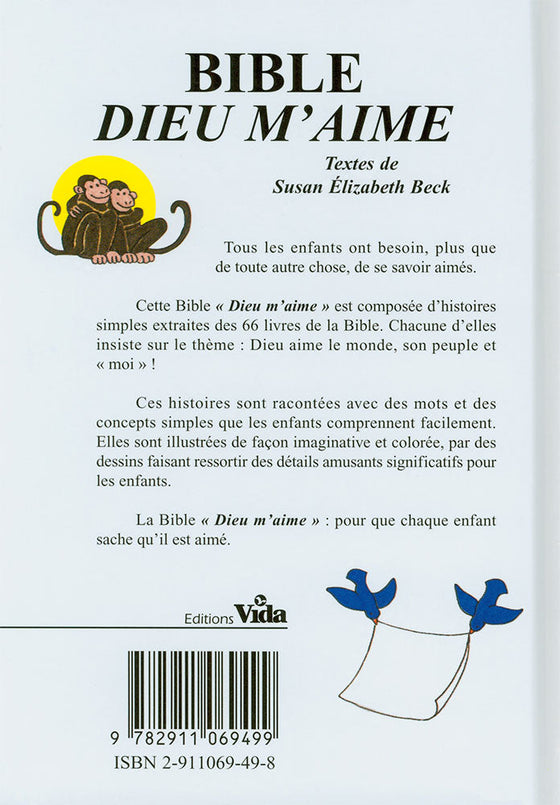 BIBLE
DIEU M'AIME

Textes de
Susan Élizabeth Beck

Tous les enfants ont besoin, plus que de toute autre chose, de se savoir aimés.

Cette Bible « Dieu m'aime » est composée d'histoires simples extraites des 66 livres de la Bible. Chacune d'elles insiste sur le thème : Dieu aime le monde, son peuple et « moi » !

Ces histoires sont racontées avec des mots et des concepts simples que les enfants comprennent facilement. Elles sont illustrées de façon imaginative et colorée, par des dessins faisant ressortir des détails amusants significatifs pour les enfants.

La Bible « Dieu m'aime » : pour que chaque enfant sache qu'il est aimé.

Editions Vida

9 782911 069499
ISBN 2-911069-49-8